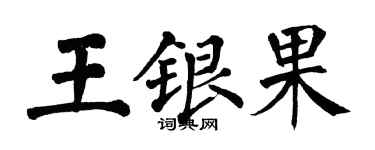 王银果

词典网